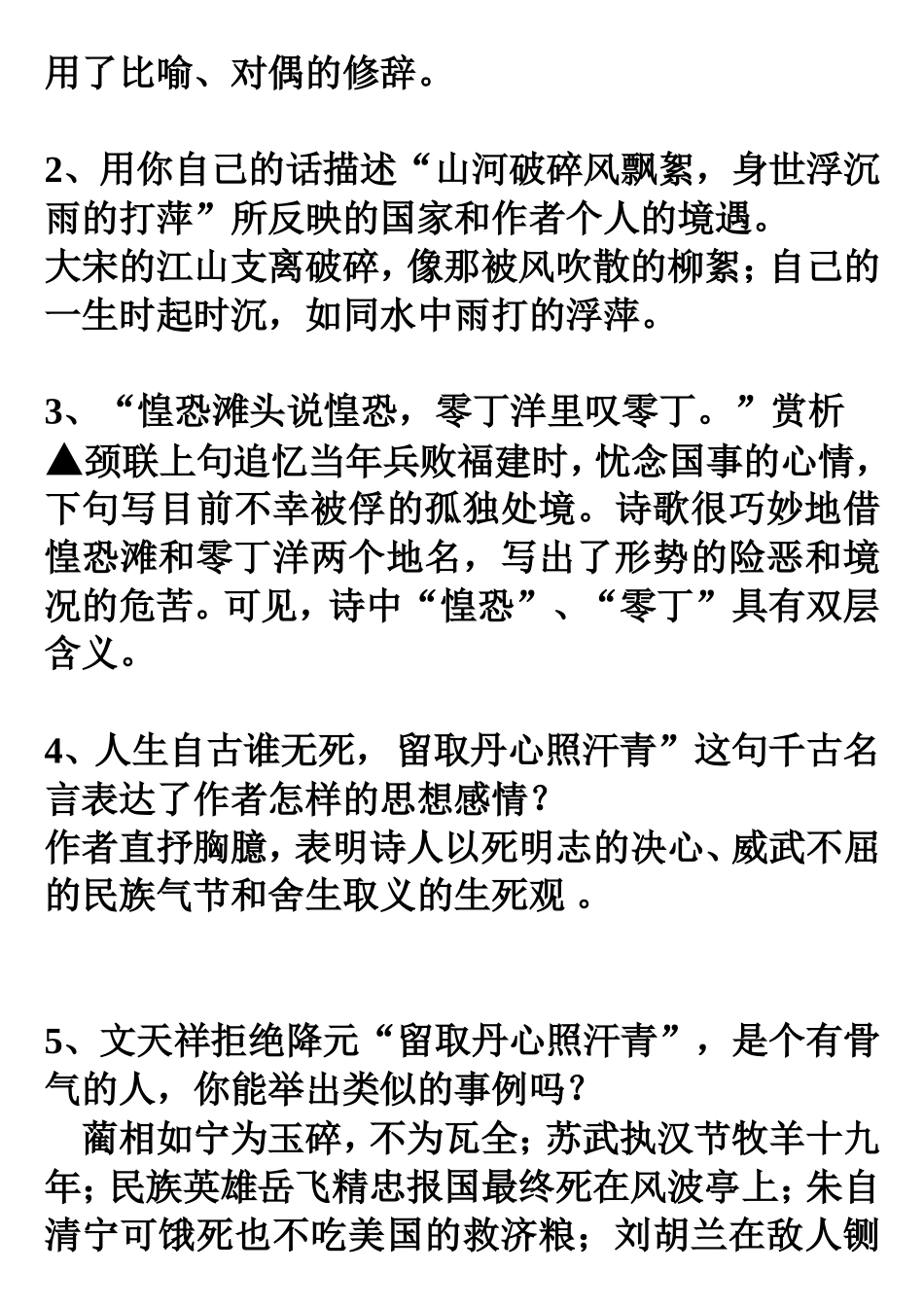 用了比喻、对偶的修辞。

2、用你自己的话描述“山河破碎风飘絮，身世浮沉雨的打萍”所反映的国家和作者个人的境遇。
大宋的江山支离破碎，像那被风吹散的柳絮；自己的一生时起时沉，如同水中雨打的浮萍。

3、“惶恐滩头说惶恐，零丁洋里叹零丁。”赏析
▲颈联上句追忆当年兵败福建时，忧念国事的心情，下句写目前不幸被俘的孤独处境。诗歌很巧妙地借惶恐滩和零丁洋两个地名，写出了形势的险恶和境况的危苦。可见，诗中“惶恐”、“零丁”具有双层含义。

4、人生自古谁无死，留取丹心照汗青”这句千古名言表达了作者怎样的思想感情？
作者直抒胸臆，表明诗人以死明志的决心、威武不屈的民族气节和舍生取义的生死观 。

5、文天祥拒绝降元“留取丹心照汗青”，是个有骨气的人，你能举出类似的事例吗？
蔺相如宁为玉碎，不为瓦全；苏武执汉节牧羊十九年；民族英雄岳飞精忠报国最终死在风波亭上；朱自清宁可饿死也不吃美国的救济粮；刘胡兰在敌人铡